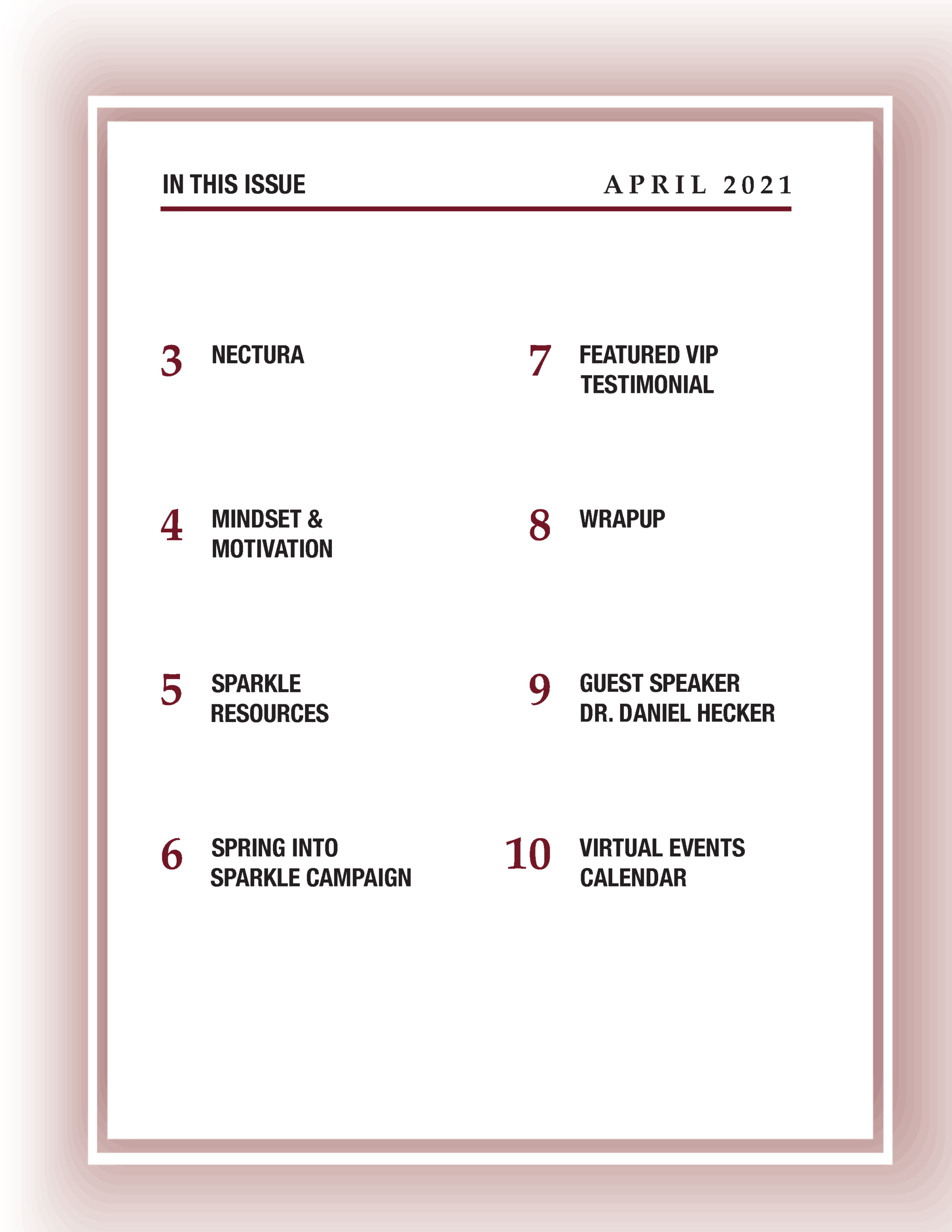 IN THIS ISSUE

APRIL 2021

3 NECTURA

4 MINDSET & MOTIVATION

5 SPARKLE RESOURCES

6 SPRING INTO SPARKLE CAMPAIGN

7 FEATURED VIP TESTIMONIAL

8 WRAPUP

9 GUEST SPEAKER DR. DANIEL HECKER

10 VIRTUAL EVENTS CALENDAR